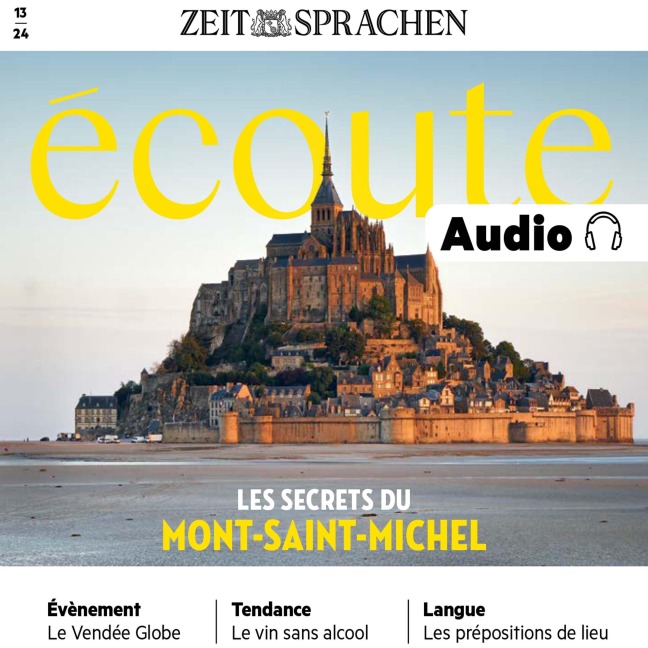 13
24

ZEIT SPRACHEN

écoute

Audio

LES SECRETS DU
MONT-SAINT-MICHEL

Évènement
Le Vendée Globe

Tendance
Le vin sans alcool

Langue
Les prépositions de lieu